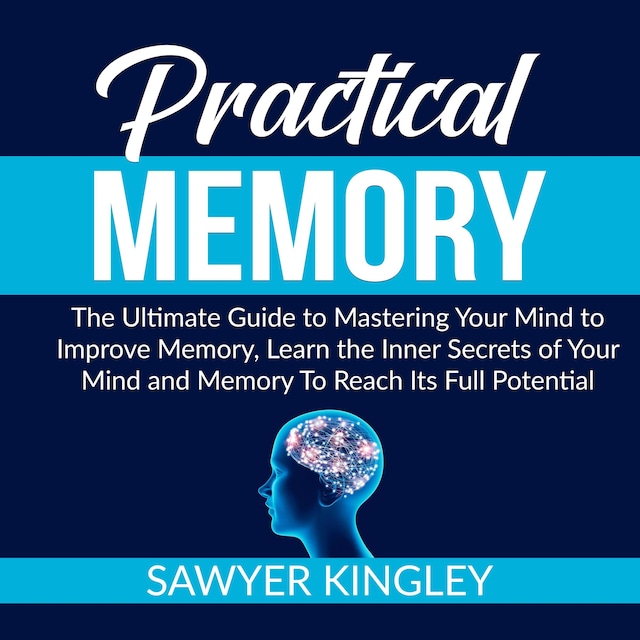 Practical
MEMORY

The Ultimate Guide to Mastering Your Mind to Improve Memory, Learn the Inner Secrets of Your Mind and Memory To Reach Its Full Potential

SAWYER KINGLEY